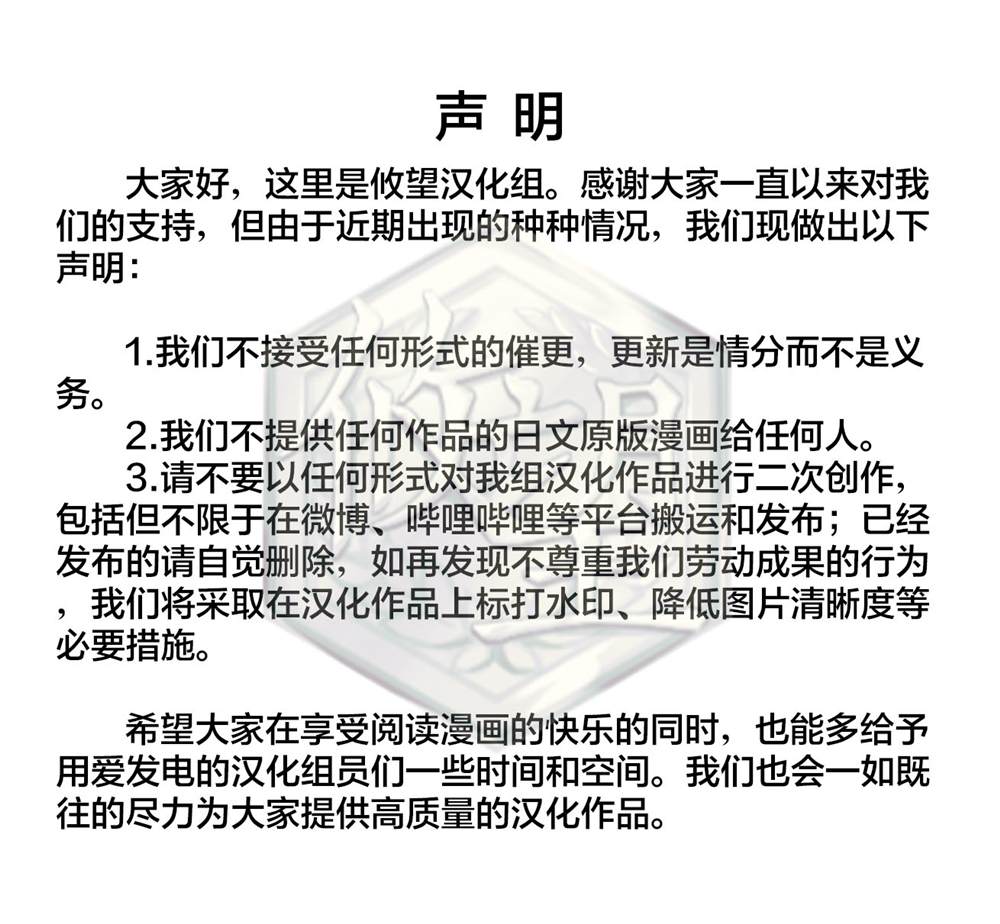 声 明

大家好，这里是攸望汉化组。感谢大家一直以来对我们的支持，但由于近期出现的种种情况，我们现做出以下声明：

1.我们不接受任何形式的催更，更新是情分而不是义务。
2.我们不提供任何作品的日文原版漫画给任何人。
3.请不要以任何形式对我组汉化作品进行二次创作，包括但不限于在微博、哔哩哔哩等平台搬运和发布；已经发布的请自觉删除，如再发现不尊重我们劳动成果的行为，我们将采取在汉化作品上标打水印、降低图片清晰度等必要措施。

希望大家在享受阅读漫画的快乐的同时，也能多给予用爱发电的汉化组员们一些时间和空间。我们也会一如既往的尽力为大家提供高质量的汉化作品。